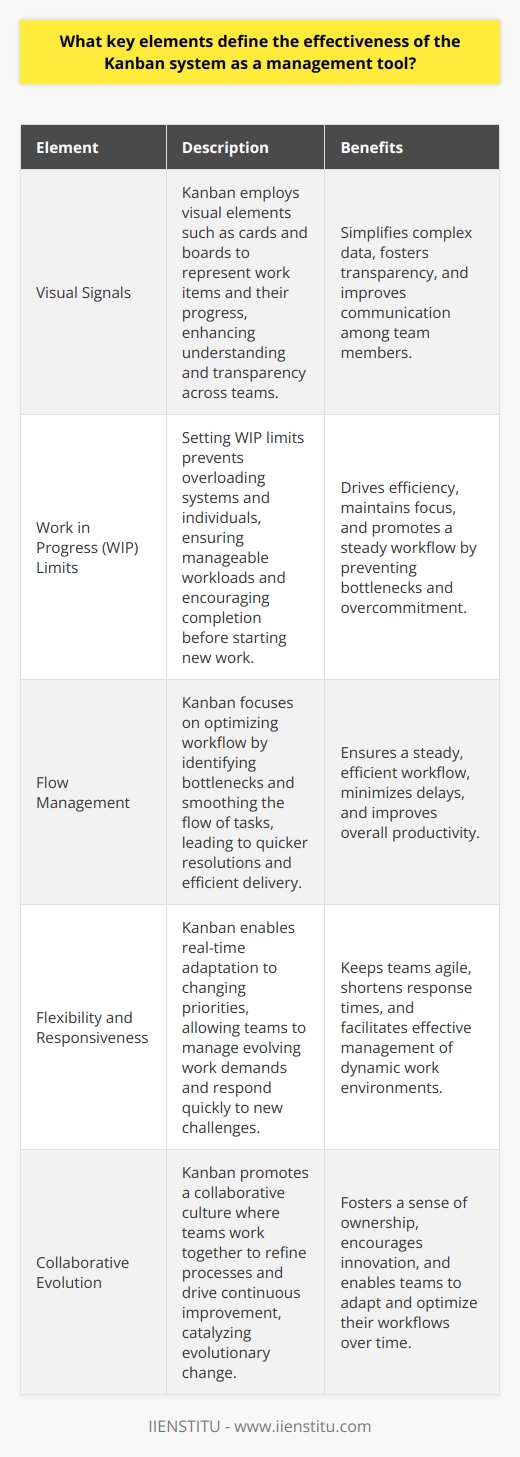 What key elements define the effectiveness of the Kanban system as a management tool?

| Element | Description | Benefits |
|---|---|---|
| Visual Signals | Kanban employs visual elements such as cards and boards to represent work items and their progress, enhancing understanding and transparency across teams. | Simplifies complex data, fosters transparency, and improves communication among team members. |
| Work in Progress (WIP) Limits | Setting WIP limits prevents overloading systems and individuals, ensuring manageable workloads and encouraging completion before starting new work. | Drives efficiency, maintains focus, and promotes a steady workflow by preventing bottlenecks and overcommitment. |
| Flow Management | Kanban focuses on optimizing workflow by identifying bottlenecks and smoothing the flow of tasks, leading to quicker resolutions and efficient delivery. | Ensures a steady, efficient workflow, minimizes delays, and improves overall productivity. |
| Flexibility and Responsiveness | Kanban enables real-time adaptation to changing priorities, allowing teams to manage evolving work demands and respond quickly to new challenges. | Keeps teams agile, shortens response times, and facilitates effective management of dynamic work environments. |
| Collaborative Evolution | Kanban promotes a collaborative culture where teams work together to refine processes and drive continuous improvement, catalyzing evolutionary change. | Fosters a sense of ownership, encourages innovation, and enables teams to adapt and optimize their workflows over time. |

IIENSTITU - www.iienstitu.com